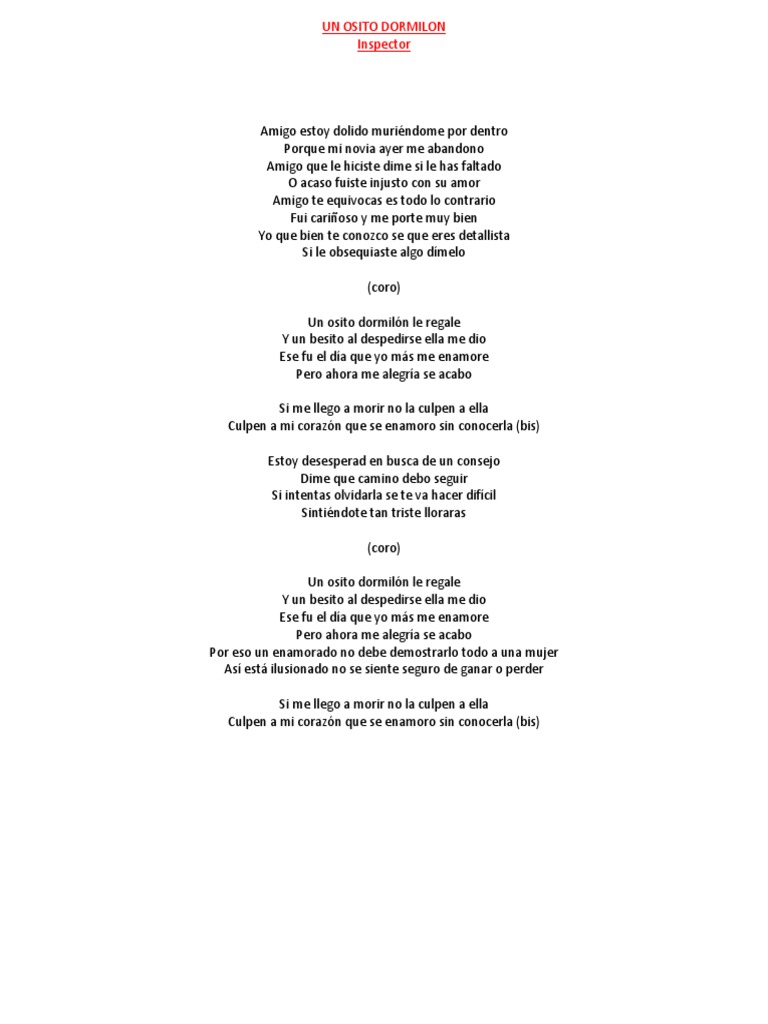 UN OSITO DORMILON
Inspector

Amigo estoy dolido muriéndome por dentro
Porque mi novia ayer me abandono
Amigo que le hiciste dime si le has faltado
O acaso fuiste injusto con su amor
Amigo te equivocas es todo lo contrario
Fui cariñoso y me porte muy bien
Yo que bien te conozco se que eres detallista
Si le obsequiaste algo dímelo

(coro)

Un osito dormilón le regale
Y un besito al despedirse ella me dio
Ese fu el día que yo más me enamore
Pero ahora me alegría se acabo

Si me llego a morir no la culpen a ella
Culpen a mi corazón que se enamoro sin conocerla (bis)

Estoy desesperad en busca de un consejo
Dime que camino debo seguir
Si intentas olvidarla se te va hacer difícil
Sintiéndote tan triste lloraras

(coro)

Un osito dormilón le regale
Y un besito al despedirse ella me dio
Ese fu el día que yo más me enamore
Pero ahora me alegría se acabo
Por eso un enamorado no debe demostrarlo todo a una mujer
Así está ilusionado no se siente seguro de ganar o perder

Si me llego a morir no la culpen a ella
Culpen a mi corazón que se enamoro sin conocerla (bis)